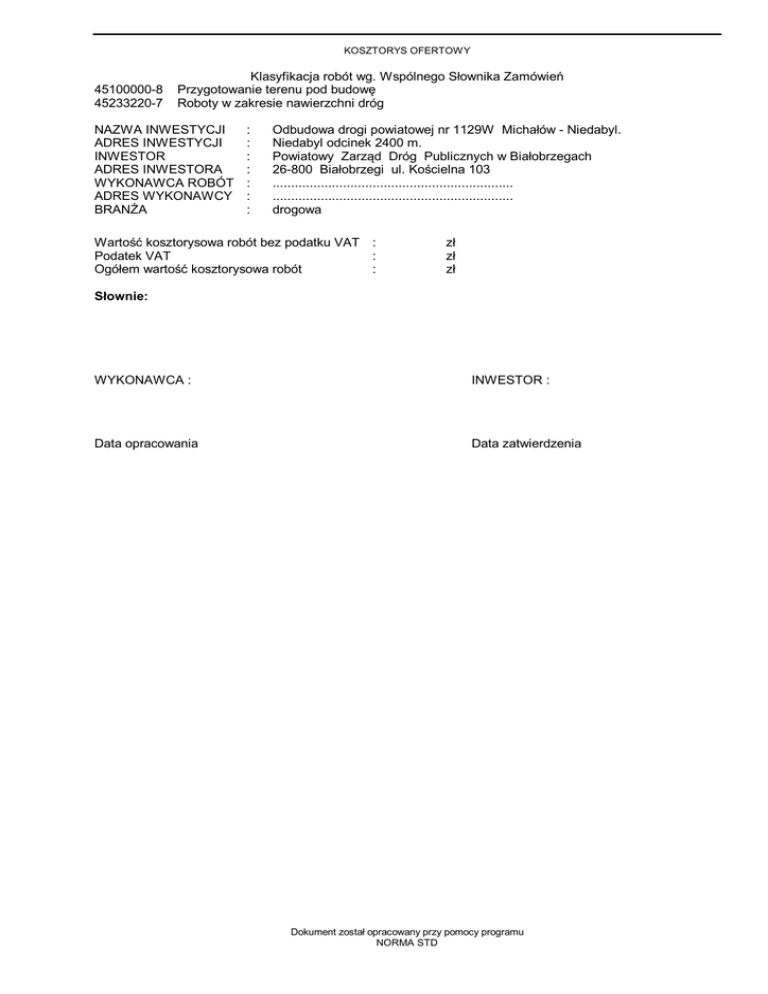 KOSZTORYS OFERTOWY

Klasyfikacja robót wg. Wspólnego Słownika Zamówień
45100000-8 Przygotowanie terenu pod budowę
45233220-7 Roboty w zakresie nawierzchni dróg

NAZWA INWESTYCJI : Odbudowa drogi powiatowej nr 1129W Michałów - Niedabyl.
ADRES INWESTYCJI : Niedabyl odcinek 2400 m.
INWESTOR : Powiatowy Zarząd Dróg Publicznych w Białobrzegach
ADRES INWESTORA : 26-800 Białobrzegi ul. Kościelna 103
WYKONAWCA ROBÓT : ................................................................
ADRES WYKONAWCY : ................................................................
BRANŻA : drogowa

Wartość kosztorysowa robót bez podatku VAT : zł
Podatek VAT : zł
Ogółem wartość kosztorysowa robót : zł

Słownie:

WYKONAWCA :

INWESTOR :

Data opracowania

Data zatwierdzenia

Dokument został opracowany przy pomocy programu
NORMA STD